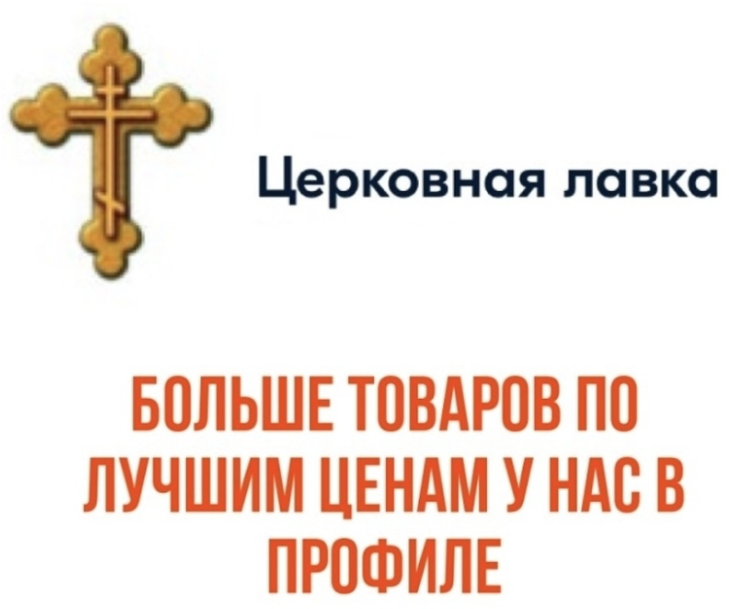 Церковная лавка

БОЛЬШЕ ТОВАРОВ ПО ЛУЧШИМ ЦЕНАМ У НАС В ПРОФИЛЕ